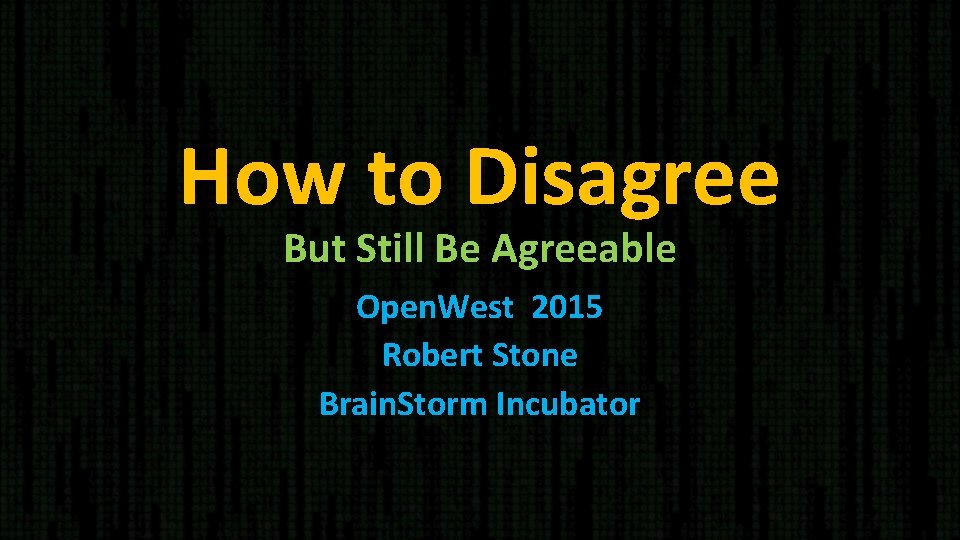 How to Disagree

But Still Be Agreeable

OpenWest 2015

Robert Stone

BrainStorm Incubator